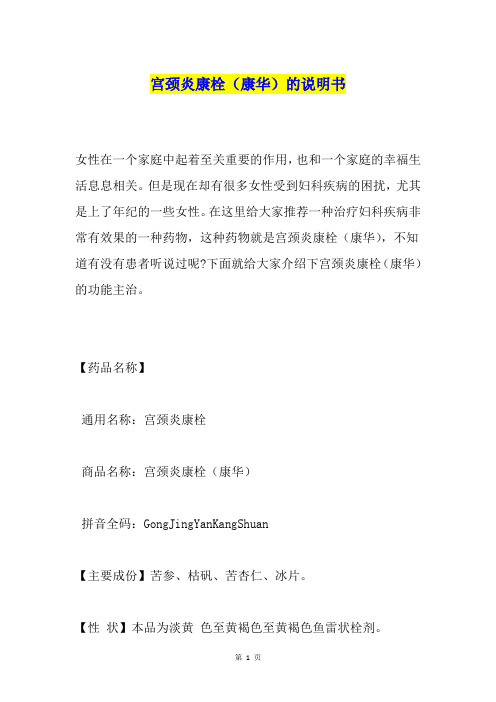 宫颈炎康栓（康华）的说明书

女性在一个家庭中起着至关重要的作用，也和一个家庭的幸福生活息息相关。但是现在却有很多女性受到妇科疾病的困扰，尤其是上了年纪的一些女性。在这里给大家推荐一种治疗妇科疾病非常有效果的一种药物，这种药物就是宫颈炎康栓（康华），不知道有没有患者听说过呢?下面就给大家介绍下宫颈炎康栓（康华）的功能主治。

【药品名称】

通用名称：宫颈炎康栓

商品名称：宫颈炎康栓（康华）

拼音全码：GongJingYanKangShuan

【主要成份】苦参、枯矾、苦杏仁、冰片。

【性 状】本品为淡黄 色至黄褐色至黄褐色鱼雷状栓剂。

第 1 页